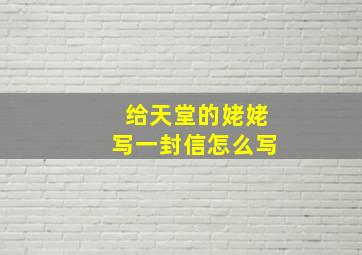 给天堂的姥姥
写一封信怎么写